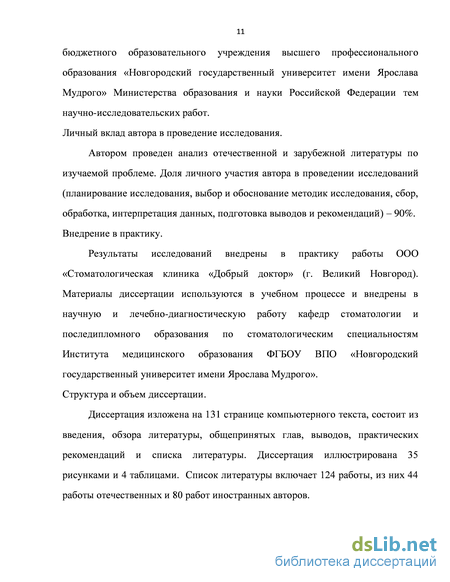 11

бюджетного образовательного учреждения высшего профессионального образования «Новгородский государственный университет имени Ярослава Мудрого» Министерства образования и науки Российской Федерации тем научно-исследовательских работ.

Личный вклад автора в проведение исследования.

Автором проведен анализ отечественной и зарубежной литературы по изучаемой проблеме. Доля личного участия автора в проведении исследований (планирование исследования, выбор и обоснование методик исследования, сбор, обработка, интерпретация данных, подготовка выводов и рекомендаций) – 90%.

Внедрение в практику.

Результаты исследований внедрены в практику работы ООО «Стоматологическая клиника «Добрый доктор» (г. Великий Новгород). Материалы диссертации используются в учебном процессе и внедрены в научную и лечебно-диагностическую работу кафедр стоматологии и последипломного образования по стоматологическим специальностям Института медицинского образования ФГБОУ ВПО «Новгородский государственный университет имени Ярослава Мудрого».

Структура и объем диссертации.

Диссертация изложена на 131 странице компьютерного текста, состоит из введения, обзора литературы, общепринятых глав, выводов, практических рекомендаций и списка литературы. Диссертация иллюстрирована 35 рисунками и 4 таблицами. Список литературы включает 124 работы, из них 44 работы отечественных и 80 работ иностранных авторов.

dsLib.net
библиотека диссертаций